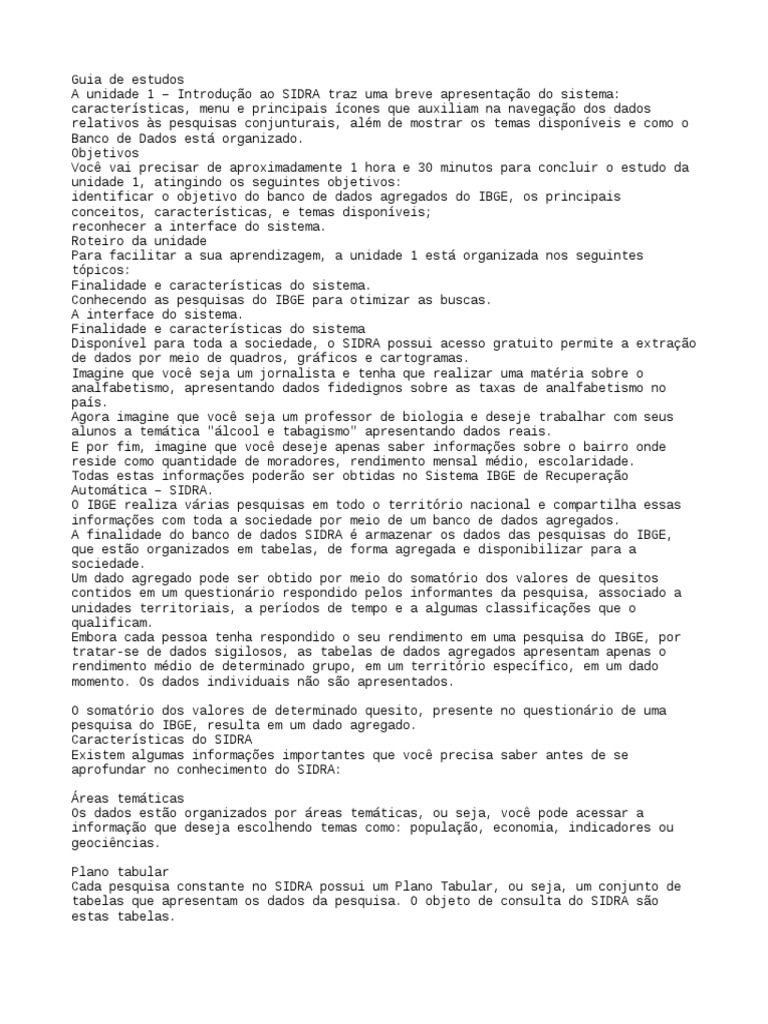 Guia de estudos
A unidade 1 – Introdução ao SIDRA traz uma breve apresentação do sistema: características, menu e principais ícones que auxiliam na navegação dos dados relativos às pesquisas conjunturais, além de mostrar os temas disponíveis e como o Banco de Dados está organizado.
Objetivos
Você vai precisar de aproximadamente 1 hora e 30 minutos para concluir o estudo da unidade 1, atingindo os seguintes objetivos:
identificar o objetivo do banco de dados agregados do IBGE, os principais conceitos, características, e temas disponíveis;
reconhecer a interface do sistema.
Roteiro da unidade
Para facilitar a sua aprendizagem, a unidade 1 está organizada nos seguintes tópicos:
Finalidade e características do sistema.
Conhecendo as pesquisas do IBGE para otimizar as buscas.
A interface do sistema.
Finalidade e características do sistema
Disponível para toda a sociedade, o SIDRA possui acesso gratuito permite a extração de dados por meio de quadros, gráficos e cartogramas.
Imagine que você seja um jornalista e tenha que realizar uma matéria sobre o analfabetismo, apresentando dados fidedignos sobre as taxas de analfabetismo no país.
Agora imagine que você seja um professor de biologia e deseje trabalhar com seus alunos a temática "álcool e tabagismo" apresentando dados reais.
E por fim, imagine que você deseje apenas saber informações sobre o bairro onde reside como quantidade de moradores, rendimento mensal médio, escolaridade.
Todas estas informações poderão ser obtidas no Sistema IBGE de Recuperação Automática – SIDRA.
O IBGE realiza várias pesquisas em todo o território nacional e compartilha essas informações com toda a sociedade por meio de um banco de dados agregados.
A finalidade do banco de dados SIDRA é armazenar os dados das pesquisas do IBGE, que estão organizados em tabelas, de forma agregada e disponibilizar para a sociedade.
Um dado agregado pode ser obtido por meio do somatório dos valores de quesitos contidos em um questionário respondido pelos informantes da pesquisa, associado a unidades territoriais, a períodos de tempo e a algumas classificações que o qualificam.
Embora cada pessoa tenha respondido o seu rendimento em uma pesquisa do IBGE, por tratar-se de dados sigilosos, as tabelas de dados agregados apresentam apenas o rendimento médio de determinado grupo, em um território específico, em um dado momento. Os dados individuais não são apresentados.

O somatório dos valores de determinado quesito, presente no questionário de uma pesquisa do IBGE, resulta em um dado agregado.
Características do SIDRA
Existem algumas informações importantes que você precisa saber antes de se aprofundar no conhecimento do SIDRA:

Áreas temáticas
Os dados estão organizados por áreas temáticas, ou seja, você pode acessar a informação que deseja escolhendo temas como: população, economia, indicadores ou geociências.

Plano tabular
Cada pesquisa constante no SIDRA possui um Plano Tabular, ou seja, um conjunto de tabelas que apresentam os dados da pesquisa. O objeto de consulta do SIDRA são estas tabelas.